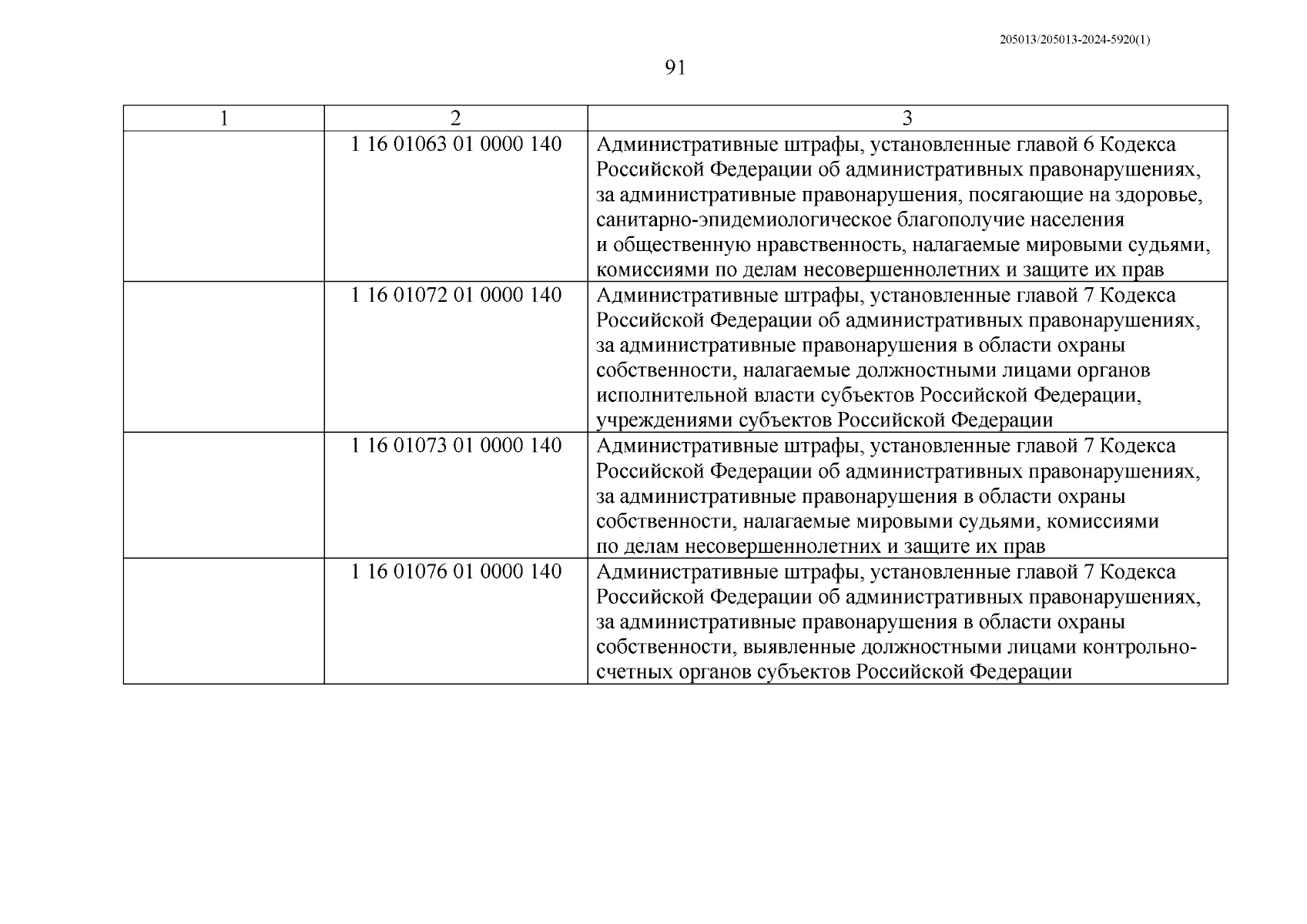 205013/205013-2024-5920(1)

91

| 1 | 2 | 3 |
|---|---|---|
| | 1 16 01063 01 0000 140 | Административные штрафы, установленные главой 6 Кодекса Российской Федерации об административных правонарушениях, за административные правонарушения, посягающие на здоровье, санитарно-эпидемиологическое благополучие населения и общественную нравственность, налагаемые мировыми судьями, комиссиями по делам несовершеннолетних и защите их прав |
| | 1 16 01072 01 0000 140 | Административные штрафы, установленные главой 7 Кодекса Российской Федерации об административных правонарушениях, за административные правонарушения в области охраны собственности, налагаемые должностными лицами органов исполнительной власти субъектов Российской Федерации, учреждениями субъектов Российской Федерации |
| | 1 16 01073 01 0000 140 | Административные штрафы, установленные главой 7 Кодекса Российской Федерации об административных правонарушениях, за административные правонарушения в области охраны собственности, налагаемые мировыми судьями, комиссиями по делам несовершеннолетних и защите их прав |
| | 1 16 01076 01 0000 140 | Административные штрафы, установленные главой 7 Кодекса Российской Федерации об административных правонарушениях, за административные правонарушения в области охраны собственности, выявленные должностными лицами контрольно-счетных органов субъектов Российской Федерации |